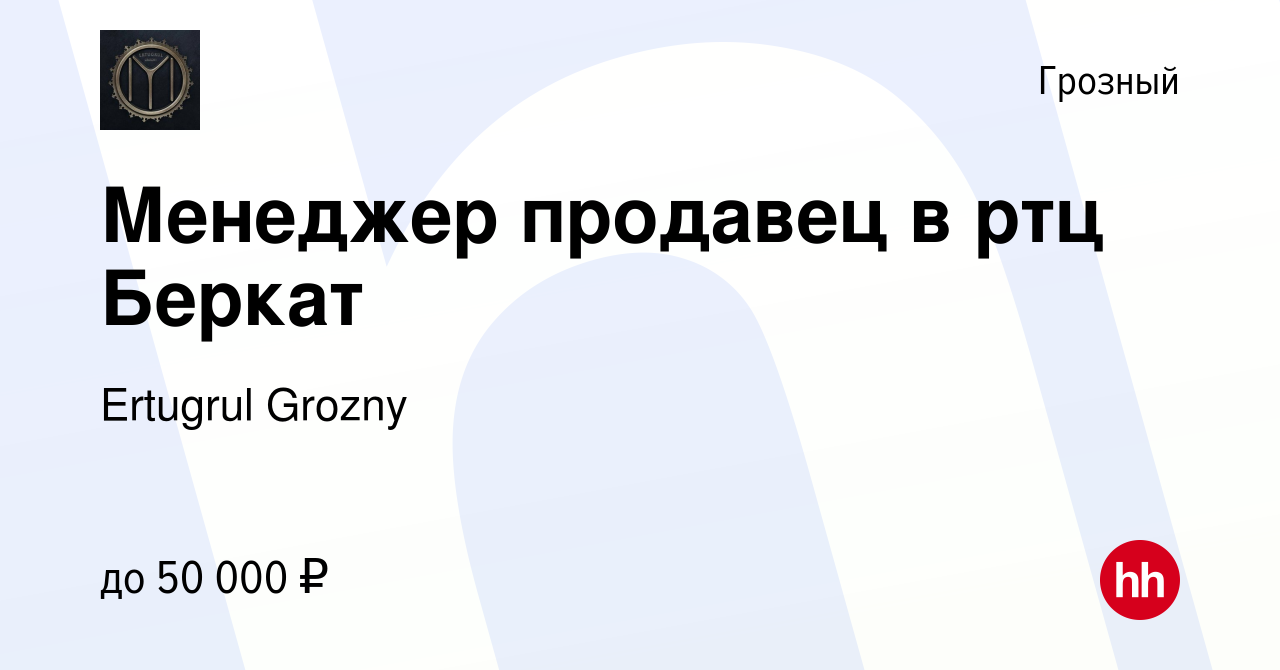 Грозный

Менеджер продавец в ртц Беркат

Ertugrul Grozny

до 50 000 ₽

hh